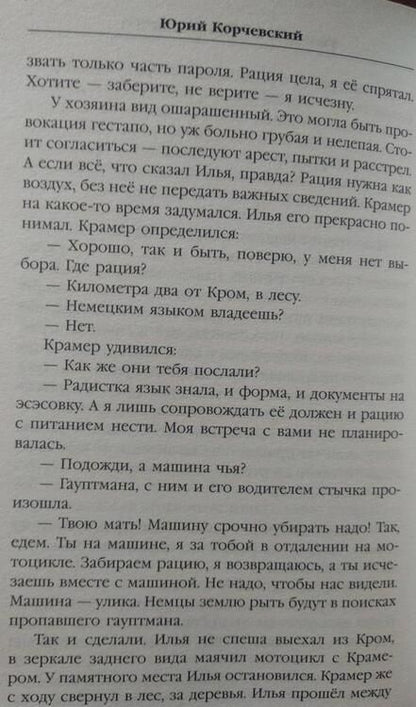 Юрий Корчевский

звать только часть пароля. Рация цела, я её спрятал. Хотите — заберите, не верите — я исчезну.

У хозяина вид ошарашенный. Это могла быть провокация гестапо, но уж больно грубая и нелепая. Стоит согласиться — последуют арест, пытки и расстрел. А если всё, что сказал Илья, правда? Рация нужна как воздух, без неё не передать важных сведений. Крамер на какое-то время задумался. Илья его прекрасно понимал. Крамер определился:

— Хорошо, так и быть, поверю, у меня нет выбора. Где рация?

— Километра два от Кром, в лесу.

— Немецким языком владеешь?

— Нет.

Крамер удивился:

— Как же они тебя послали?

— Радистка язык знала, и форма, и документы на эсэсовку. А я лишь сопровождать её должен и рацию с питанием нести. Моя встреча с вами не планировалась.

— Подожди, а машина чья?

— Гауптмана, с ним и его водителем стычка произошла.

— Твою мать! Машину срочно убирать надо! Так, едем. Ты на машине, я за тобой в отдалении на мотоцикле. Забираем рацию, я возвращаюсь, а ты исчезаешь вместе с машиной. Не надо, чтобы нас видели. Машина — улика. Немцы землю рыть будут в поисках пропавшего гауптмана.

Так и сделали. Илья не спеша выехал из Кром, в зеркале заднего вида маячил мотоцикл с Крамером. У памятного места Илья остановился. Крамер же с ходу свернул в лес, за деревья. Илья прошёл между